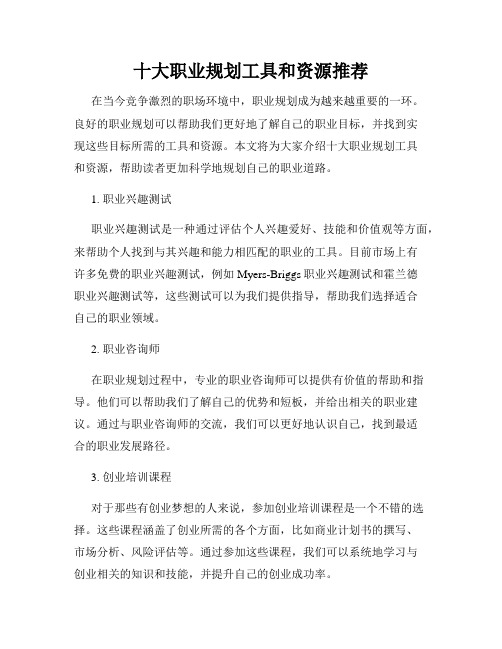 十大职业规划工具和资源推荐

在当今竞争激烈的职场环境中，职业规划成为越来越重要的一环。良好的职业规划可以帮助我们更好地了解自己的职业目标，并找到实现这些目标所需的工具和资源。本文将为大家介绍十大职业规划工具和资源，帮助读者更加科学地规划自己的职业道路。

1. 职业兴趣测试

职业兴趣测试是一种通过评估个人兴趣爱好、技能和价值观等方面，来帮助个人找到与其兴趣和能力相匹配的职业的工具。目前市场上有许多免费的职业兴趣测试，例如 Myers-Briggs 职业兴趣测试和霍兰德职业兴趣测试等，这些测试可以为我们提供指导，帮助我们选择适合自己的职业领域。

2. 职业咨询师

在职业规划过程中，专业的职业咨询师可以提供有价值的帮助和指导。他们可以帮助我们了解自己的优势和短板，并给出相关的职业建议。通过与职业咨询师的交流，我们可以更好地认识自己，找到最适合的职业发展路径。

3. 创业培训课程

对于那些有创业梦想的人来说，参加创业培训课程是一个不错的选择。这些课程涵盖了创业所需的各个方面，比如商业计划书的撰写、市场分析、风险评估等。通过参加这些课程，我们可以系统地学习与创业相关的知识和技能，并提升自己的创业成功率。